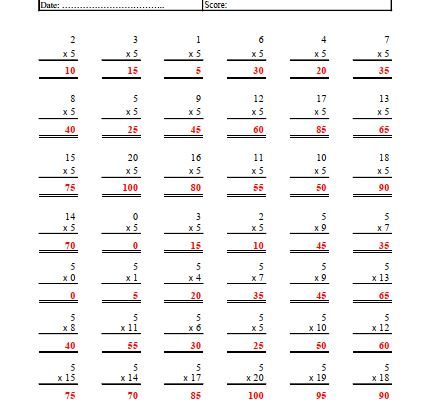 Date: ……………………………..
Score:

2
x 5
10

3
x 5
15

1
x 5
5

6
x 5
30

4
x 5
20

7
x 5
35

8
x 5
40

5
x 5
25

9
x 5
45

12
x 5
60

17
x 5
85

13
x 5
65

15
x 5
75

20
x 5
100

16
x 5
80

11
x 5
55

10
x 5
50

18
x 5
90

14
x 5
70

0
x 5
0

3
x 5
15

2
x 5
10

5
x 9
45

5
x 7
35

5
x 0
0

5
x 1
5

5
x 4
20

5
x 7
35

5
x 9
45

5
x 13
65

5
x 8
40

5
x 11
55

5
x 6
30

5
x 5
25

5
x 10
50

5
x 12
60

5
x 15
75

5
x 14
70

5
x 17
85

5
x 20
100

5
x 19
95

5
x 18
90